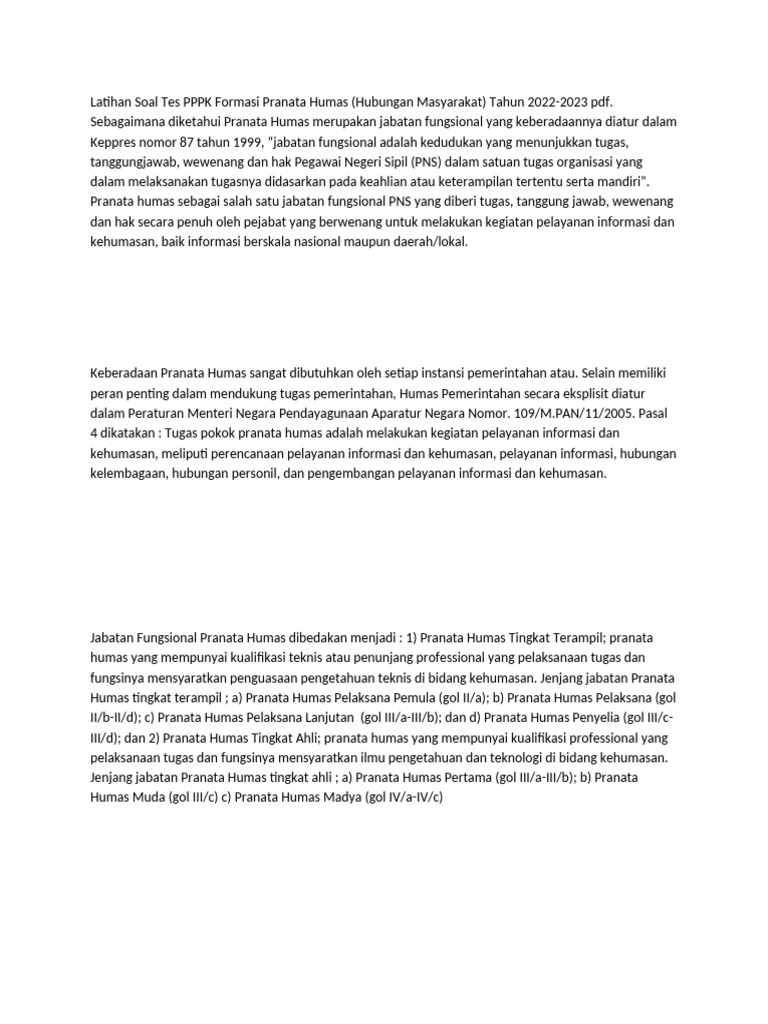 Latihan Soal Tes PPPK Formasi Pranata Humas (Hubungan Masyarakat) Tahun 2022-2023 pdf. Sebagaimana diketahui Pranata Humas merupakan jabatan fungsional yang keberadaannya diatur dalam Keppres nomor 87 tahun 1999, "jabatan fungsional adalah kedudukan yang menunjukkan tugas, tanggungjawab, wewenang dan hak Pegawai Negeri Sipil (PNS) dalam satuan tugas organisasi yang dalam melaksanakan tugasnya didasarkan pada keahlian atau keterampilan tertentu serta mandiri". Pranata humas sebagai salah satu jabatan fungsional PNS yang diberi tugas, tanggung jawab, wewenang dan hak secara penuh oleh pejabat yang berwenang untuk melakukan kegiatan pelayanan informasi dan kehumasan, baik informasi berskala nasional maupun daerah/lokal.

Keberadaan Pranata Humas sangat dibutuhkan oleh setiap instansi pemerintahan atau. Selain memiliki peran penting dalam mendukung tugas pemerintahan, Humas Pemerintahan secara eksplisit diatur dalam Peraturan Menteri Negara Pendayagunaan Aparatur Negara Nomor. 109/M.PAN/11/2005. Pasal 4 dikatakan : Tugas pokok pranata humas adalah melakukan kegiatan pelayanan informasi dan kehumasan, meliputi perencanaan pelayanan informasi dan kehumasan, pelayanan informasi, hubungan kelembagaan, hubungan personil, dan pengembangan pelayanan informasi dan kehumasan.

Jabatan Fungsional Pranata Humas dibedakan menjadi : 1) Pranata Humas Tingkat Terampil; pranata humas yang mempunyai kualifikasi teknis atau penunjang professional yang pelaksanaan tugas dan fungsinya mensyaratkan penguasaan pengetahuan teknis di bidang kehumasan. Jenjang jabatan Pranata Humas tingkat terampil ; a) Pranata Humas Pelaksana Pemula (gol II/a); b) Pranata Humas Pelaksana (gol II/b-II/d); c) Pranata Humas Pelaksana Lanjutan (gol III/a-III/b); dan d) Pranata Humas Penyelia (gol III/c-III/d); dan 2) Pranata Humas Tingkat Ahli; pranata humas yang mempunyai kualifikasi professional yang pelaksanaan tugas dan fungsinya mensyaratkan ilmu pengetahuan dan teknologi di bidang kehumasan. Jenjang jabatan Pranata Humas tingkat ahli ; a) Pranata Humas Pertama (gol III/a-III/b); b) Pranata Humas Muda (gol III/c) c) Pranata Humas Madya (gol IV/a-IV/c)